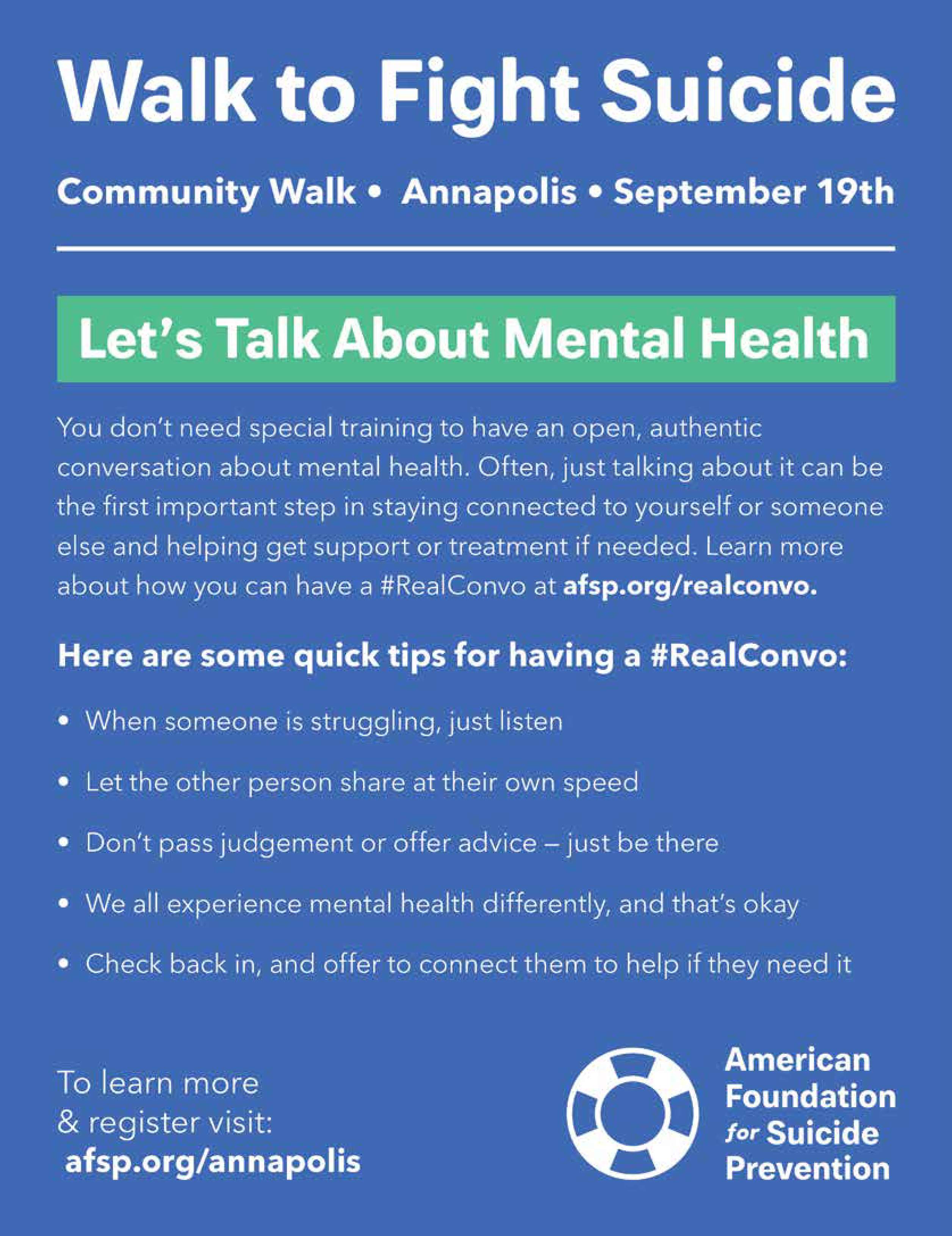 Walk to Fight Suicide

Community Walk • Annapolis • September 19th

Let's Talk About Mental Health

You don't need special training to have an open, authentic conversation about mental health. Often, just talking about it can be the first important step in staying connected to yourself or someone else and helping get support or treatment if needed. Learn more about how you can have a #RealConvo at afsp.org/realconvo.

Here are some quick tips for having a #RealConvo:

• When someone is struggling, just listen

• Let the other person share at their own speed

• Don't pass judgement or offer advice – just be there

• We all experience mental health differently, and that's okay

• Check back in, and offer to connect them to help if they need it

To learn more
& register visit:
afsp.org/annapolis

American
Foundation
for Suicide
Prevention